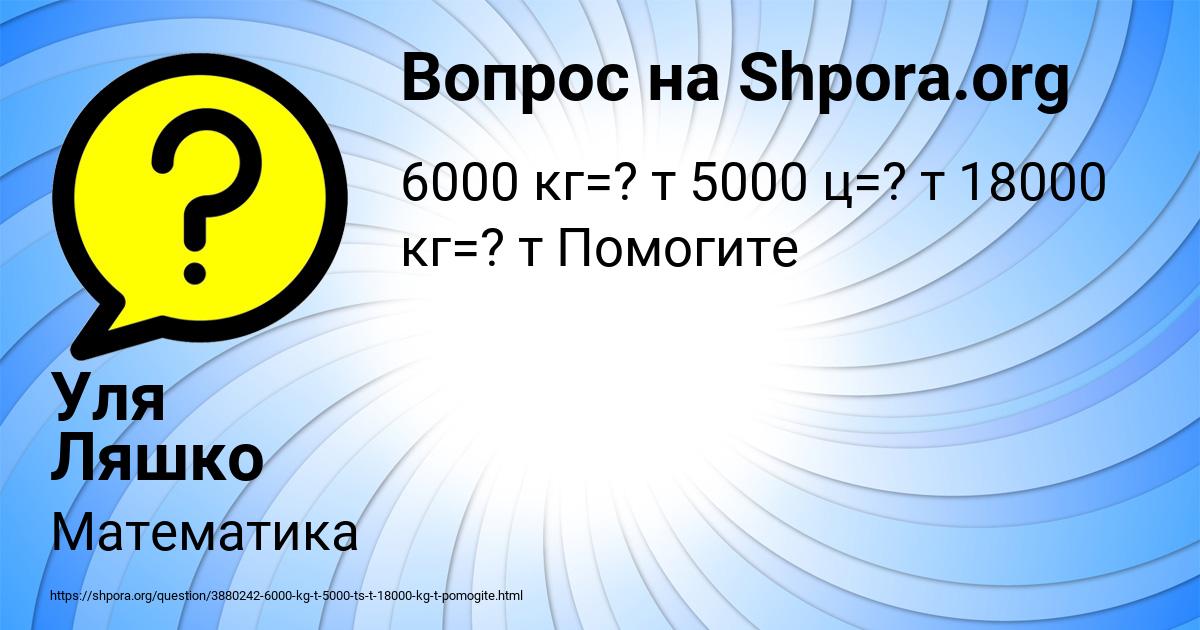 Вопрос на Shpora.org

6000 кг=? т 5000 ц=? т 18000 кг=? т Помогите

Уля Ляшко

Математика

https://shpora.org/question/3880242-6000-kg-t-5000-ts-t-18000-kg-t-pomogite.html